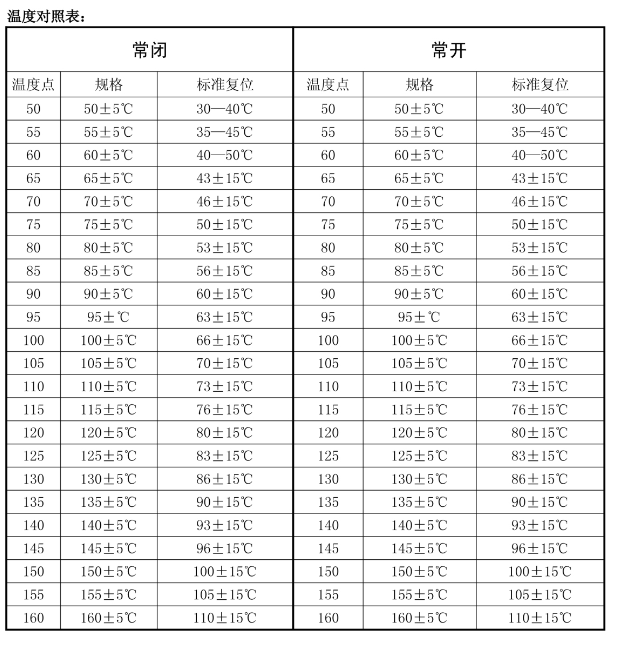 温度对照表：

| 常闭 | | | 常开 | | |
|---|---|---|---|---|---|
| 温度点 | 规格 | 标准复位 | 温度点 | 规格 | 标准复位 |
| 50 | 50±5℃ | 30—40℃ | 50 | 50±5℃ | 30—40℃ |
| 55 | 55±5℃ | 35—45℃ | 55 | 55±5℃ | 35—45℃ |
| 60 | 60±5℃ | 40—50℃ | 60 | 60±5℃ | 40—50℃ |
| 65 | 65±5℃ | 43±15℃ | 65 | 65±5℃ | 43±15℃ |
| 70 | 70±5℃ | 46±15℃ | 70 | 70±5℃ | 46±15℃ |
| 75 | 75±5℃ | 50±15℃ | 75 | 75±5℃ | 50±15℃ |
| 80 | 80±5℃ | 53±15℃ | 80 | 80±5℃ | 53±15℃ |
| 85 | 85±5℃ | 56±15℃ | 85 | 85±5℃ | 56±15℃ |
| 90 | 90±5℃ | 60±15℃ | 90 | 90±5℃ | 60±15℃ |
| 95 | 95±℃ | 63±15℃ | 95 | 95±℃ | 63±15℃ |
| 100 | 100±5℃ | 66±15℃ | 100 | 100±5℃ | 66±15℃ |
| 105 | 105±5℃ | 70±15℃ | 105 | 105±5℃ | 70±15℃ |
| 110 | 110±5℃ | 73±15℃ | 110 | 110±5℃ | 73±15℃ |
| 115 | 115±5℃ | 76±15℃ | 115 | 115±5℃ | 76±15℃ |
| 120 | 120±5℃ | 80±15℃ | 120 | 120±5℃ | 80±15℃ |
| 125 | 125±5℃ | 83±15℃ | 125 | 125±5℃ | 83±15℃ |
| 130 | 130±5℃ | 86±15℃ | 130 | 130±5℃ | 86±15℃ |
| 135 | 135±5℃ | 90±15℃ | 135 | 135±5℃ | 90±15℃ |
| 140 | 140±5℃ | 93±15℃ | 140 | 140±5℃ | 93±15℃ |
| 145 | 145±5℃ | 96±15℃ | 145 | 145±5℃ | 96±15℃ |
| 150 | 150±5℃ | 100±15℃ | 150 | 150±5℃ | 100±15℃ |
| 155 | 155±5℃ | 105±15℃ | 155 | 155±5℃ | 105±15℃ |
| 160 | 160±5℃ | 110±15℃ | 160 | 160±5℃ | 110±15℃ |